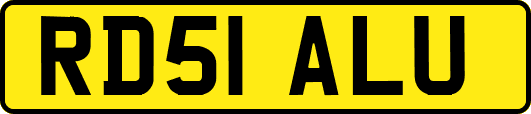 RD51 ALU